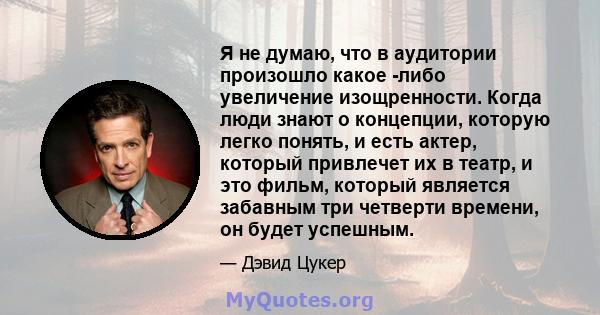 Я не думаю, что в аудитории произошло какое -либо увеличение изощренности. Когда люди знают о концепции, которую легко понять, и есть актер, который привлечет их в театр, и это фильм, который является забавным три четверти времени, он будет успешным.

— Дэвид Цукер

MyQuotes.org